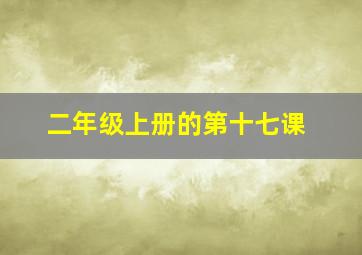 二年级上册的第十七课